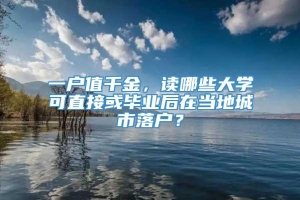 一户值千金，读哪些大学可直接或毕业后在当地城市落户？